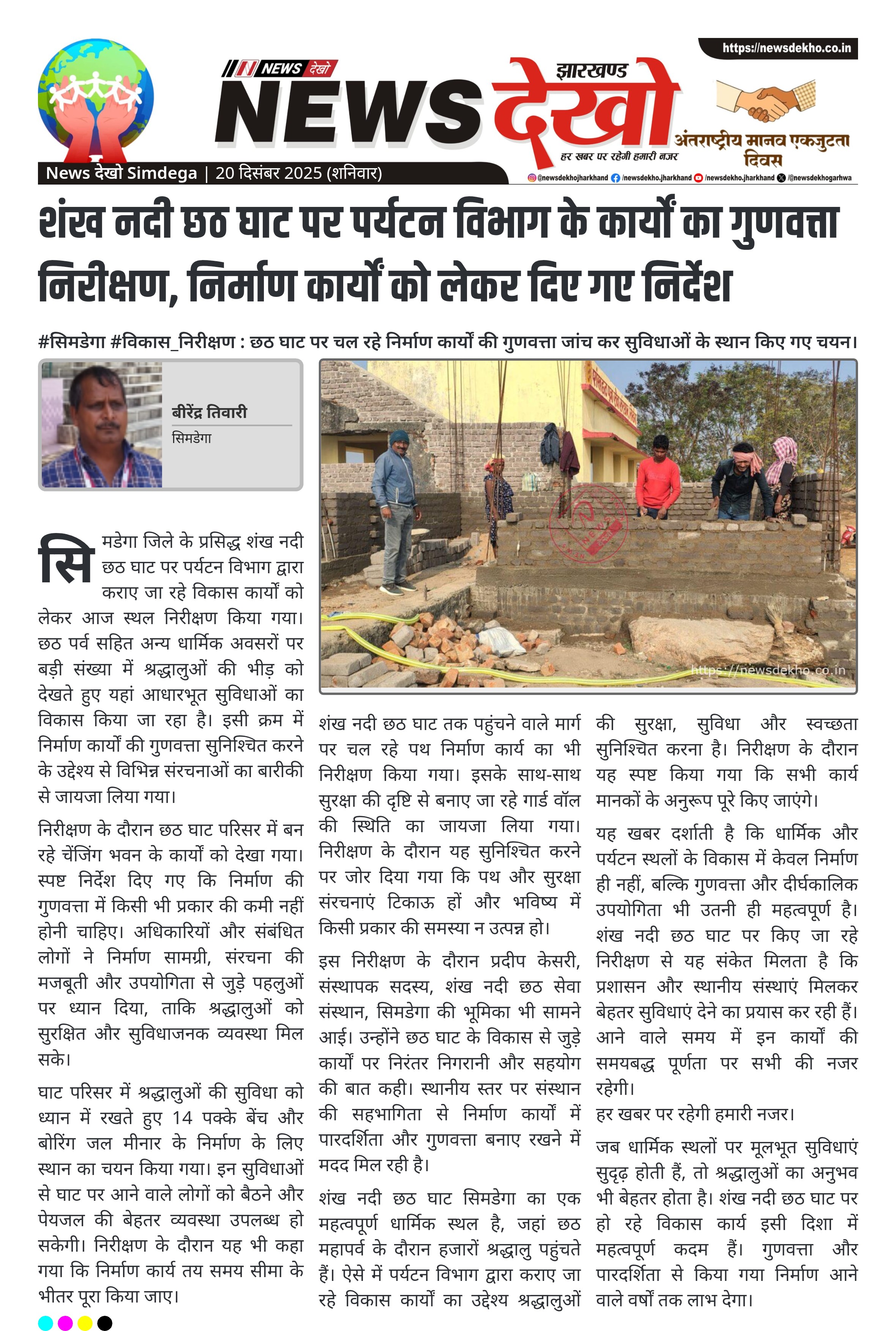 https://newsdekho.co.in

NEWS देखो

झारखण्ड NEWS देखो

हर खबर पर रहेगी हमारी नजर

अंतराष्ट्रीय मानव एकजुटता दिवस

News देखो Simdega | 20 दिसंबर 2025 (शनिवार)

@newsdekhojharkhand /newsdekho.jharkhand /newsdekho.jharkhand /@newsdekhogarhwa

शंख नदी छठ घाट पर पर्यटन विभाग के कार्यों का गुणवत्ता निरीक्षण, निर्माण कार्यों को लेकर दिए गए निर्देश

#सिमडेगा #विकास_निरीक्षण : छठ घाट पर चल रहे निर्माण कार्यों की गुणवत्ता जांच कर सुविधाओं के स्थान किए गए चयन।

बीरेंद्र तिवारी
सिमडेगा

https://newsdekho.co.in

सिमडेगा जिले के प्रसिद्ध शंख नदी छठ घाट पर पर्यटन विभाग द्वारा कराए जा रहे विकास कार्यों को लेकर आज स्थल निरीक्षण किया गया। छठ पर्व सहित अन्य धार्मिक अवसरों पर बड़ी संख्या में श्रद्धालुओं की भीड़ को देखते हुए यहां आधारभूत सुविधाओं का विकास किया जा रहा है। इसी क्रम में निर्माण कार्यों की गुणवत्ता सुनिश्चित करने के उद्देश्य से विभिन्न संरचनाओं का बारीकी से जायजा लिया गया।

निरीक्षण के दौरान छठ घाट परिसर में बन रहे चेंजिंग भवन के कार्यों को देखा गया। स्पष्ट निर्देश दिए गए कि निर्माण की गुणवत्ता में किसी भी प्रकार की कमी नहीं होनी चाहिए। अधिकारियों और संबंधित लोगों ने निर्माण सामग्री, संरचना की मजबूती और उपयोगिता से जुड़े पहलुओं पर ध्यान दिया, ताकि श्रद्धालुओं को सुरक्षित और सुविधाजनक व्यवस्था मिल सके।

घाट परिसर में श्रद्धालुओं की सुविधा को ध्यान में रखते हुए 14 पक्के बेंच और बोरिंग जल मीनार के निर्माण के लिए स्थान का चयन किया गया। इन सुविधाओं से घाट पर आने वाले लोगों को बैठने और पेयजल की बेहतर व्यवस्था उपलब्ध हो सकेगी। निरीक्षण के दौरान यह भी कहा गया कि निर्माण कार्य तय समय सीमा के भीतर पूरा किया जाए।

शंख नदी छठ घाट तक पहुंचने वाले मार्ग पर चल रहे पथ निर्माण कार्य का भी निरीक्षण किया गया। इसके साथ-साथ सुरक्षा की दृष्टि से बनाए जा रहे गार्ड वॉल की स्थिति का जायजा लिया गया। निरीक्षण के दौरान यह सुनिश्चित करने पर जोर दिया गया कि पथ और सुरक्षा संरचनाएं टिकाऊ हों और भविष्य में किसी प्रकार की समस्या न उत्पन्न हो।

इस निरीक्षण के दौरान प्रदीप केसरी, संस्थापक सदस्य, शंख नदी छठ सेवा संस्थान, सिमडेगा की भूमिका भी सामने आई। उन्होंने छठ घाट के विकास से जुड़े कार्यों पर निरंतर निगरानी और सहयोग की बात कही। स्थानीय स्तर पर संस्थान की सहभागिता से निर्माण कार्यों में पारदर्शिता और गुणवत्ता बनाए रखने में मदद मिल रही है।

शंख नदी छठ घाट सिमडेगा का एक महत्वपूर्ण धार्मिक स्थल है, जहां छठ महापर्व के दौरान हजारों श्रद्धालु पहुंचते हैं। ऐसे में पर्यटन विभाग द्वारा कराए जा रहे विकास कार्यों का उद्देश्य श्रद्धालुओं की सुरक्षा, सुविधा और स्वच्छता सुनिश्चित करना है। निरीक्षण के दौरान यह स्पष्ट किया गया कि सभी कार्य मानकों के अनुरूप पूरे किए जाएंगे।

यह खबर दर्शाती है कि धार्मिक और पर्यटन स्थलों के विकास में केवल निर्माण ही नहीं, बल्कि गुणवत्ता और दीर्घकालिक उपयोगिता भी उतनी ही महत्वपूर्ण है। शंख नदी छठ घाट पर किए जा रहे निरीक्षण से यह संकेत मिलता है कि प्रशासन और स्थानीय संस्थाएं मिलकर बेहतर सुविधाएं देने का प्रयास कर रही हैं। आने वाले समय में इन कार्यों की समयबद्ध पूर्णता पर सभी की नजर रहेगी।
हर खबर पर रहेगी हमारी नजर।

जब धार्मिक स्थलों पर मूलभूत सुविधाएं सुदृढ़ होती हैं, तो श्रद्धालुओं का अनुभव भी बेहतर होता है। शंख नदी छठ घाट पर हो रहे विकास कार्य इसी दिशा में महत्वपूर्ण कदम हैं। गुणवत्ता और पारदर्शिता से किया गया निर्माण आने वाले वर्षों तक लाभ देगा।